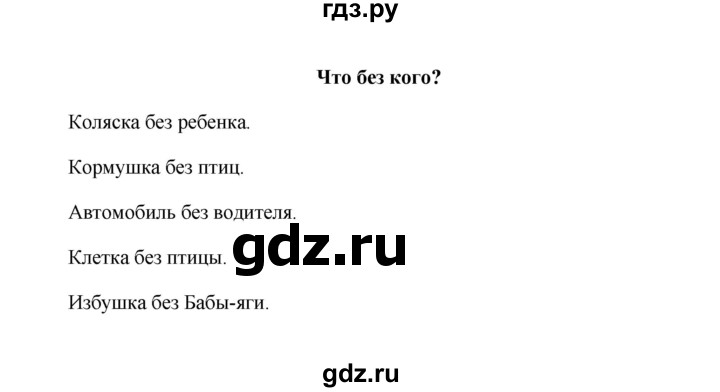 гдз.ру

Что без кого?

Коляска без ребенка.

Кормушка без птиц.

Автомобиль без водителя.

Клетка без птицы.

gdz.ru

Избушка без Бабы-яги.

gdz.ru